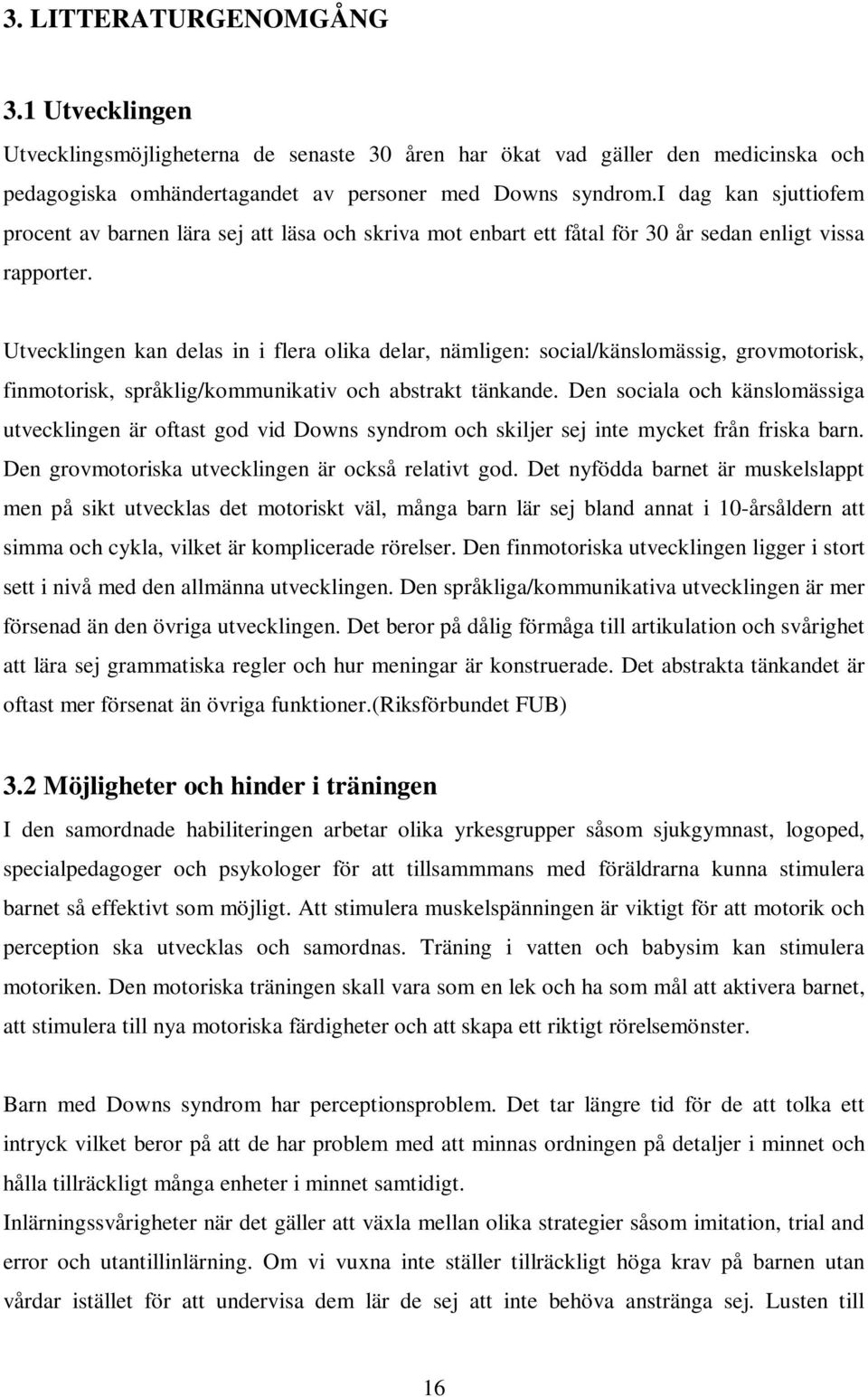 3. LITTERATURGENOMGÅNG

3.1 Utvecklingen

Utvecklingsmöjligheterna de senaste 30 åren har ökat vad gäller den medicinska och pedagogiska omhändertagandet av personer med Downs syndrom.I dag kan sjuttiofem procent av barnen lära sej att läsa och skriva mot enbart ett fåtal för 30 år sedan enligt vissa rapporter.

Utvecklingen kan delas in i flera olika delar, nämligen: social/känslomässig, grovmotorisk, finmotorisk, språklig/kommunikativ och abstrakt tänkande. Den sociala och känslomässiga utvecklingen är oftast god vid Downs syndrom och skiljer sej inte mycket från friska barn. Den grovmotoriska utvecklingen är också relativt god. Det nyfödda barnet är muskelslappt men på sikt utvecklas det motoriskt väl, många barn lär sej bland annat i 10-årsåldern att simma och cykla, vilket är komplicerade rörelser. Den finmotoriska utvecklingen ligger i stort sett i nivå med den allmänna utvecklingen. Den språkliga/kommunikativa utvecklingen är mer försenad än den övriga utvecklingen. Det beror på dålig förmåga till artikulation och svårighet att lära sej grammatiska regler och hur meningar är konstruerade. Det abstrakta tänkandet är oftast mer försenat än övriga funktioner.(Riksförbundet FUB)

3.2 Möjligheter och hinder i träningen

I den samordnade habiliteringen arbetar olika yrkesgrupper såsom sjukgymnast, logoped, specialpedagoger och psykologer för att tillsammmans med föräldrarna kunna stimulera barnet så effektivt som möjligt. Att stimulera muskelspänningen är viktigt för att motorik och perception ska utvecklas och samordnas. Träning i vatten och babysim kan stimulera motoriken. Den motoriska träningen skall vara som en lek och ha som mål att aktivera barnet, att stimulera till nya motoriska färdigheter och att skapa ett riktigt rörelsemönster.

Barn med Downs syndrom har perceptionsproblem. Det tar längre tid för de att tolka ett intryck vilket beror på att de har problem med att minnas ordningen på detaljer i minnet och hålla tillräckligt många enheter i minnet samtidigt.
Inlärningssvårigheter när det gäller att växla mellan olika strategier såsom imitation, trial and error och utantillinlärning. Om vi vuxna inte ställer tillräckligt höga krav på barnen utan vårdar istället för att undervisa dem lär de sej att inte behöva anstränga sej. Lusten till

16